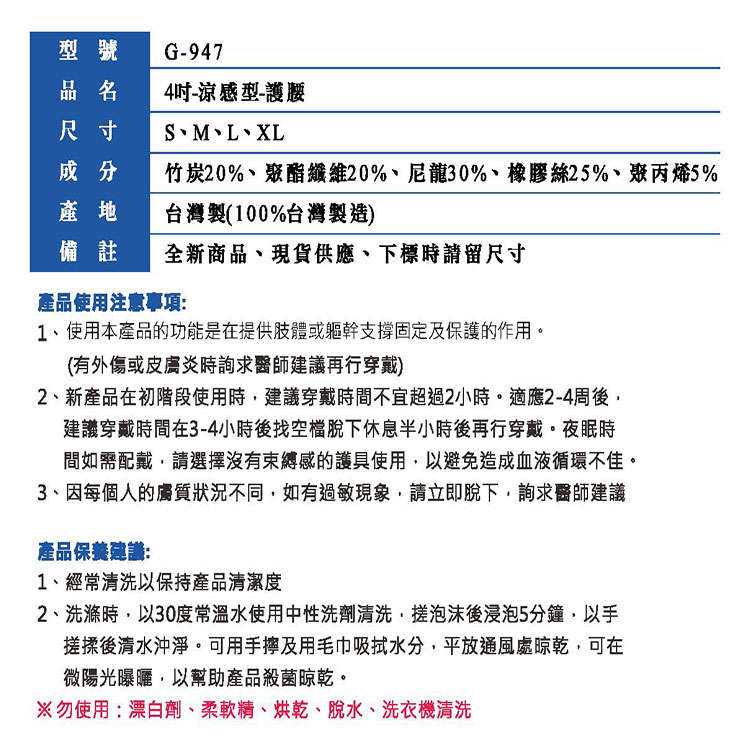 型號 G-947
品名 4吋-涼感型-護腰
尺寸 S、M、L、XL
成分 竹炭20%、聚酯纖維20%、尼龍30%、橡膠絲25%、聚丙烯5%
產地 台灣製(100%台灣製造)
備註 全新商品、現貨供應、下標時請留尺寸

產品使用注意事項:
1、使用本產品的功能是在提供肢體或軀幹支撐固定及保護的作用。
(有外傷或皮膚炎時詢求醫師建議再行穿戴)
2、新產品在初階段使用時，建議穿戴時間不宜超過2小時。適應2-4周後，建議穿戴時間在3-4小時後找空檔脫下休息半小時後再行穿戴。夜眠時間如需配戴，請選擇沒有束縛感的護具使用，以避免造成血液循環不佳。
3、因每個人的膚質狀況不同，如有過敏現象，請立即脫下，詢求醫師建議

產品保養建議:
1、經常清洗以保持產品清潔度
2、洗滌時，以30度常溫水使用中性洗劑清洗，搓泡沫後浸泡5分鐘，以手搓揉後清水沖淨。可用手擰及用毛巾吸拭水分，平放通風處晾乾，可在微陽光曝曬，以幫助產品殺菌晾乾。
※勿使用：漂白劑、柔軟精、烘乾、脫水、洗衣機清洗